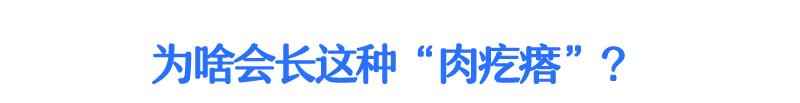 为啥会长这种“肉疙瘩”？